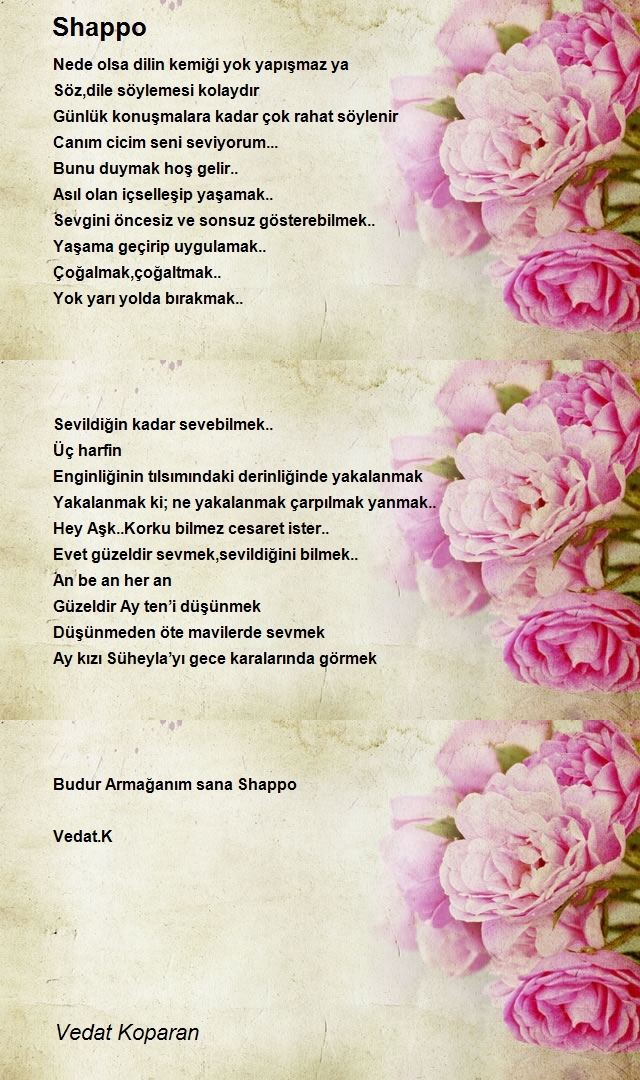 Shappo

Nede olsa dilin kemiği yok yapışmaz ya
Söz,dile söylemesi kolaydır
Günlük konuşmalara kadar çok rahat söylenir
Canım cicim seni seviyorum...
Bunu duymak hoş gelir..
Asıl olan içselleşip yaşamak..
Sevgini öncesiz ve sonsuz gösterebilmek..
Yaşama geçirip uygulamak..
Çoğalmak,çoğaltmak..
Yok yarı yolda bırakmak..

Sevildiğin kadar sevebilmek..
Üç harfin
Enginliğinin tılsımındaki derinliğinde yakalanmak
Yakalanmak ki; ne yakalanmak çarpılmak yanmak..
Hey Aşk..Korku bilmez cesaret ister..
Evet güzeldir sevmek,sevildiğini bilmek..
An be an her an
Güzeldir Ay ten'i düşünmek
Düşünmeden öte mavilerde sevmek
Ay kızı Süheyla'yı gece karalarında görmek

Budur Armağanım sana Shappo

Vedat.K

Vedat Koparan